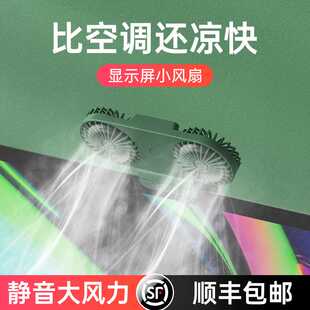 比空调还凉快

显示屏小风扇

静音大风力 SF 顺丰包邮